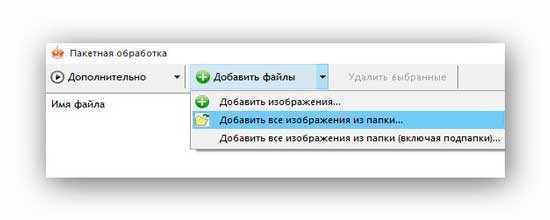 Пакетная обработка

Дополнительно

Добавить файлы

Удалить выбранные

Имя файла

Добавить изображения...

Добавить все изображения из папки...

Добавить все изображения из папки (включая подпапки)...